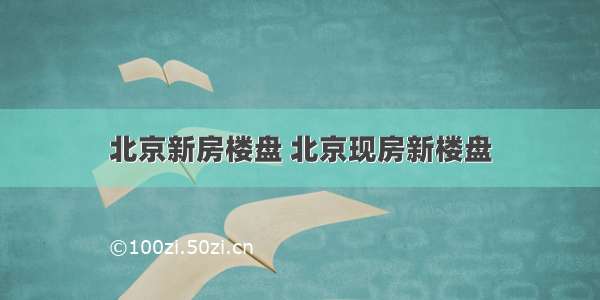 北京新房楼盘 北京现房新楼盘

©100zi.50zi.cn